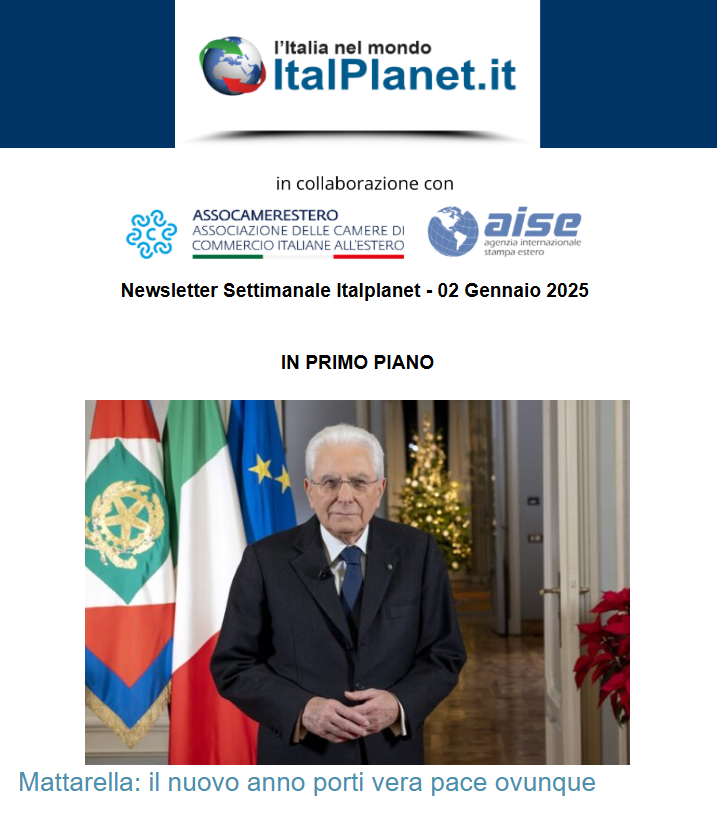 l'Italia nel mondo
ItalPlanet.it

in collaborazione con

ASSOCAMERESTERO
ASSOCIAZIONE DELLE CAMERE DI COMMERCIO ITALIANE ALL'ESTERO

aise
agenzia internazionale stampa estero

Newsletter Settimanale Italplanet - 02 Gennaio 2025

IN PRIMO PIANO

Mattarella: il nuovo anno porti vera pace ovunque